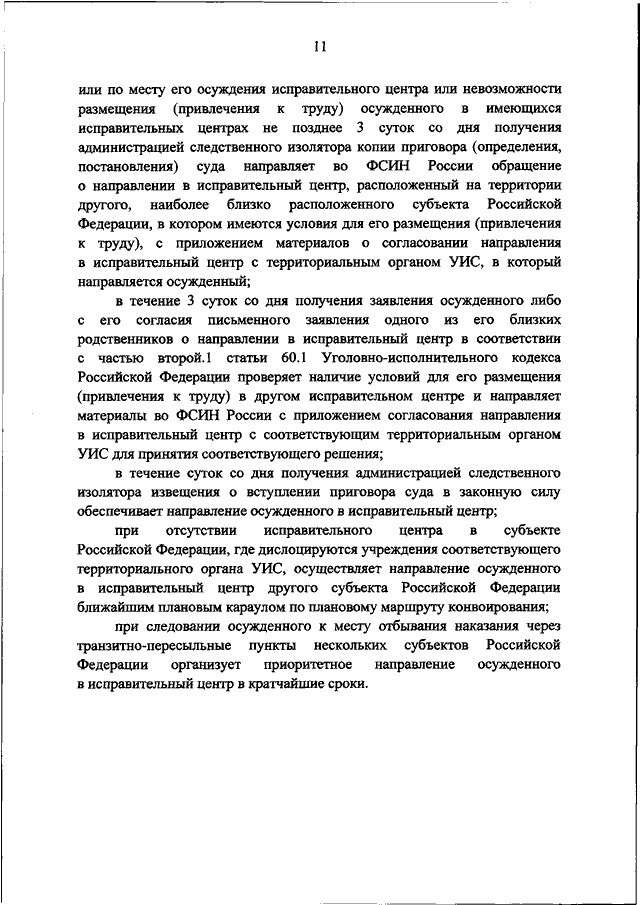 11

или по месту его осуждения исправительного центра или невозможности размещения (привлечения к труду) осужденного в имеющихся исправительных центрах не позднее 3 суток со дня получения администрацией следственного изолятора копии приговора (определения, постановления) суда направляет во ФСИН России обращение о направлении в исправительный центр, расположенный на территории другого, наиболее близко расположенного субъекта Российской Федерации, в котором имеются условия для его размещения (привлечения к труду), с приложением материалов о согласовании направления в исправительный центр с территориальным органом УИС, в который направляется осужденный;

в течение 3 суток со дня получения заявления осужденного либо с его согласия письменного заявления одного из его близких родственников о направлении в исправительный центр в соответствии с частью второй.1 статьи 60.1 Уголовно-исполнительного кодекса Российской Федерации проверяет наличие условий для его размещения (привлечения к труду) в другом исправительном центре и направляет материалы во ФСИН России с приложением согласования направления в исправительный центр с соответствующим территориальным органом УИС для принятия соответствующего решения;

в течение суток со дня получения администрацией следственного изолятора извещения о вступлении приговора суда в законную силу обеспечивает направление осужденного в исправительный центр;

при отсутствии исправительного центра в субъекте Российской Федерации, где дислоцируются учреждения соответствующего территориального органа УИС, осуществляет направление осужденного в исправительный центр другого субъекта Российской Федерации ближайшим плановым караулом по плановому маршруту конвоирования;

при следовании осужденного к месту отбывания наказания через транзитно-пересыльные пункты нескольких субъектов Российской Федерации организует приоритетное направление осужденного в исправительный центр в кратчайшие сроки.